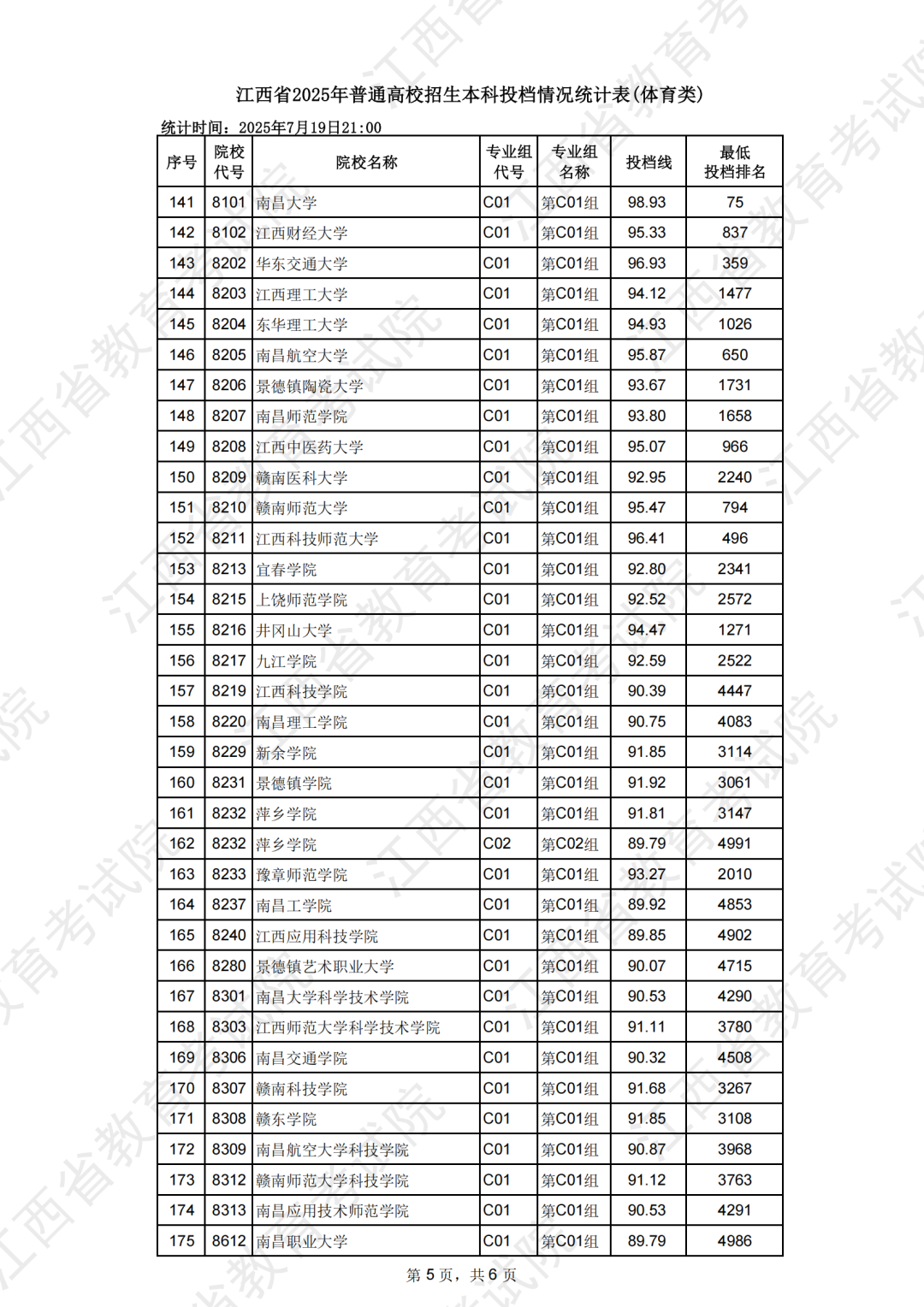 江西省2025年普通高校招生本科投档情况统计表(体育类)

统计时间：2025年7月19日21:00

| 序号 | 院校代号 | 院校名称 | 专业组代号 | 专业组名称 | 投档线 | 最低投档排名 |
|---|---|---|---|---|---|---|
| 141 | 8101 | 南昌大学 | C01 | 第C01组 | 98.93 | 75 |
| 142 | 8102 | 江西财经大学 | C01 | 第C01组 | 95.33 | 837 |
| 143 | 8202 | 华东交通大学 | C01 | 第C01组 | 96.93 | 359 |
| 144 | 8203 | 江西理工大学 | C01 | 第C01组 | 94.12 | 1477 |
| 145 | 8204 | 东华理工大学 | C01 | 第C01组 | 94.93 | 1026 |
| 146 | 8205 | 南昌航空大学 | C01 | 第C01组 | 95.87 | 650 |
| 147 | 8206 | 景德镇陶瓷大学 | C01 | 第C01组 | 93.67 | 1731 |
| 148 | 8207 | 南昌师范学院 | C01 | 第C01组 | 93.80 | 1658 |
| 149 | 8208 | 江西中医药大学 | C01 | 第C01组 | 95.07 | 966 |
| 150 | 8209 | 赣南医科大学 | C01 | 第C01组 | 92.95 | 2240 |
| 151 | 8210 | 赣南师范大学 | C01 | 第C01组 | 95.47 | 794 |
| 152 | 8211 | 江西科技师范大学 | C01 | 第C01组 | 96.41 | 496 |
| 153 | 8213 | 宜春学院 | C01 | 第C01组 | 92.80 | 2341 |
| 154 | 8215 | 上饶师范学院 | C01 | 第C01组 | 92.52 | 2572 |
| 155 | 8216 | 井冈山大学 | C01 | 第C01组 | 94.47 | 1271 |
| 156 | 8217 | 九江学院 | C01 | 第C01组 | 92.59 | 2522 |
| 157 | 8219 | 江西科技学院 | C01 | 第C01组 | 90.39 | 4447 |
| 158 | 8220 | 南昌理工学院 | C01 | 第C01组 | 90.75 | 4083 |
| 159 | 8229 | 新余学院 | C01 | 第C01组 | 91.85 | 3114 |
| 160 | 8231 | 景德镇学院 | C01 | 第C01组 | 91.92 | 3061 |
| 161 | 8232 | 萍乡学院 | C01 | 第C01组 | 91.81 | 3147 |
| 162 | 8232 | 萍乡学院 | C02 | 第C02组 | 89.79 | 4991 |
| 163 | 8233 | 豫章师范学院 | C01 | 第C01组 | 93.27 | 2010 |
| 164 | 8237 | 南昌工学院 | C01 | 第C01组 | 89.92 | 4853 |
| 165 | 8240 | 江西应用科技学院 | C01 | 第C01组 | 89.85 | 4902 |
| 166 | 8280 | 景德镇艺术职业大学 | C01 | 第C01组 | 90.07 | 4715 |
| 167 | 8301 | 南昌大学科学技术学院 | C01 | 第C01组 | 90.53 | 4290 |
| 168 | 8303 | 江西师范大学科学技术学院 | C01 | 第C01组 | 91.11 | 3780 |
| 169 | 8306 | 南昌交通学院 | C01 | 第C01组 | 90.32 | 4508 |
| 170 | 8307 | 赣南科技学院 | C01 | 第C01组 | 91.68 | 3267 |
| 171 | 8308 | 赣东学院 | C01 | 第C01组 | 91.85 | 3108 |
| 172 | 8309 | 南昌航空大学科技学院 | C01 | 第C01组 | 90.87 | 3968 |
| 173 | 8312 | 赣南师范大学科技学院 | C01 | 第C01组 | 91.12 | 3763 |
| 174 | 8313 | 南昌应用技术师范学院 | C01 | 第C01组 | 90.53 | 4291 |
| 175 | 8612 | 南昌职业大学 | C01 | 第C01组 | 89.79 | 4986 |

第 5 页，共 6 页